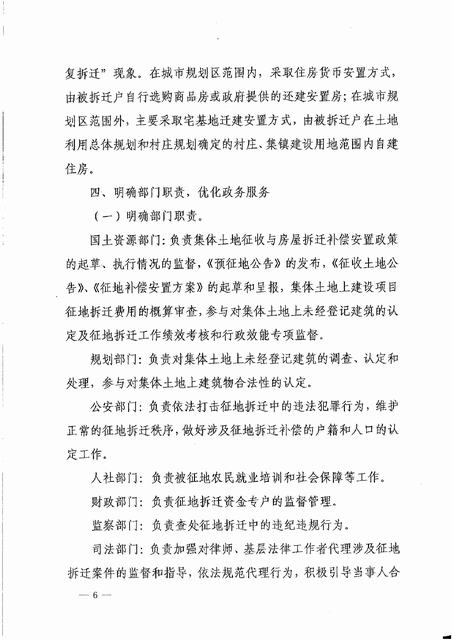 复拆迁”现象。在城市规划区范围内，采取住房货币安置方式，由被拆迁户自行选购商品房或政府提供的还建安置房；在城市规划区范围外，主要采取宅基地迁建安置方式，由被拆迁户在土地利用总体规划和村庄规划确定的村庄、集镇建设用地范围内自建住房。

四、明确部门职责，优化政务服务

（一）明确部门职责。

国土资源部门：负责集体土地征收与房屋拆迁补偿安置政策的起草、执行情况的监督，《预征地公告》的发布，《征收土地公告》、《征地补偿安置方案》的起草和呈报，集体土地上建设项目征地拆迁费用的概算审查，参与对集体土地上未经登记建筑的认定及征地拆迁工作绩效考核和行政效能专项监督。

规划部门：负责对集体土地上未经登记建筑的调查、认定和处理，参与对集体土地上建筑物合法性的认定。

公安部门：负责依法打击征地拆迁中的违法犯罪行为，维护正常的征地拆迁秩序，做好涉及征地拆迁补偿的户籍和人口的认定工作。

人社部门：负责被征地农民就业培训和社会保障等工作。

财政部门：负责征地拆迁资金专户的监督管理。

监察部门：负责查处征地拆迁中的违纪违规行为。

司法部门：负责加强对律师、基层法律工作者代理涉及征地拆迁案件的监督和指导，依法规范代理行为，积极引导当事人合

— 6 —